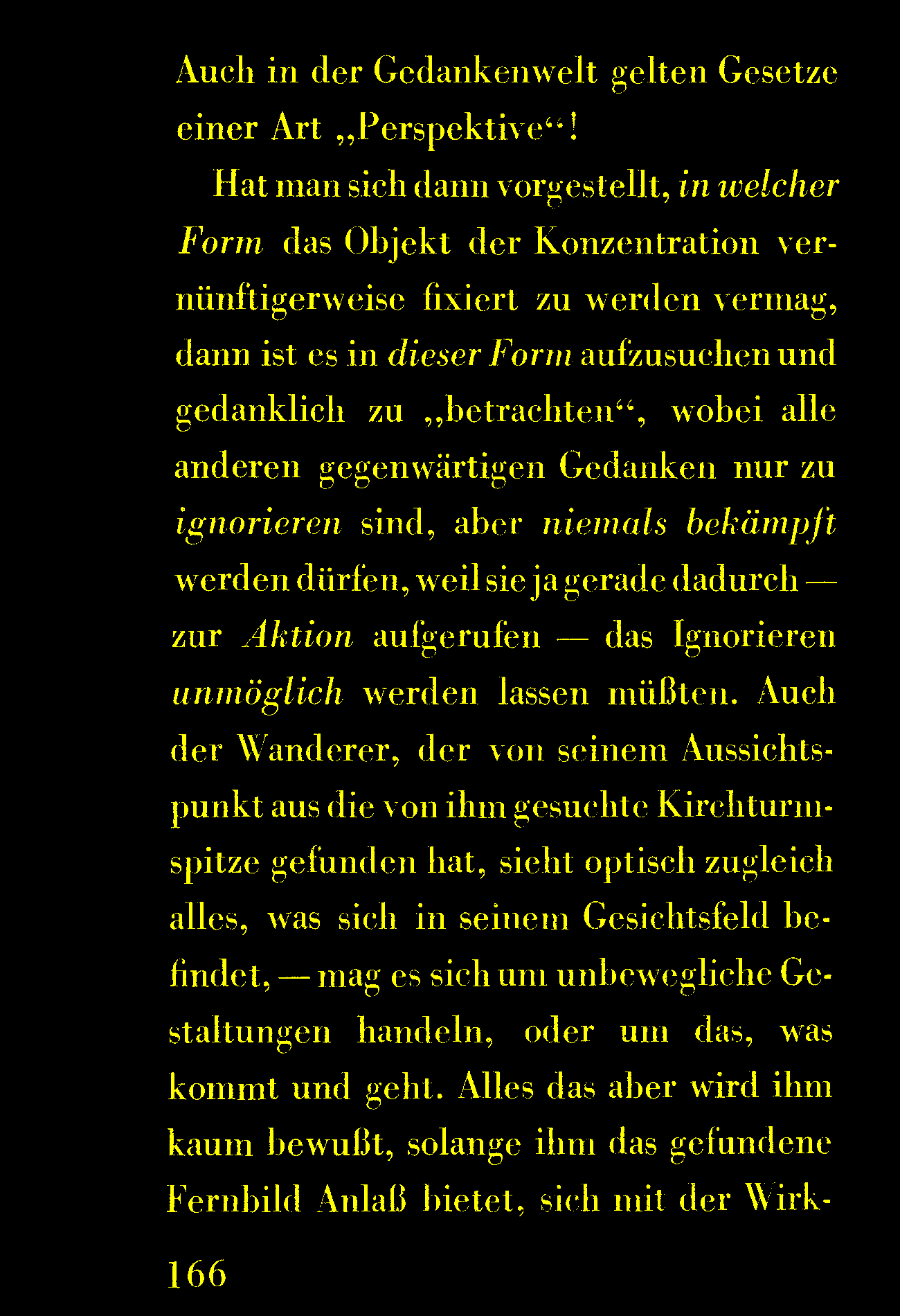 Auch in der Gedankenwelt gelten Gesetze einer Art „Perspektive“!

Hat man sich dann vorgestellt, in welcher Form das Objekt der Konzentration vernünftigerweise fixiert zu werden vermag, dann ist es in dieser Form aufzusuchen und gedanklich zu „betrachten“, wobei alle anderen gegenwärtigen Gedanken nur zu ignorieren sind, aber niemals bekämpft werden dürfen, weil sie ja gerade dadurch — zur Aktion aufgerufen — das Ignorieren unmöglich werden lassen müßten. Auch der Wanderer, der von seinem Aussichtspunkt aus die von ihm gesuchte Kirchturmspitze gefunden hat, sieht optisch zugleich alles, was sich in seinem Gesichtsfeld befindet, — mag es sich um unbewegliche Gestaltungen handeln, oder um das, was kommt und geht. Alles das aber wird ihm kaum bewußt, solange ihm das gefundene Fernbild Anlaß bietet, sich mit der Wirk-

166